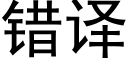 错译